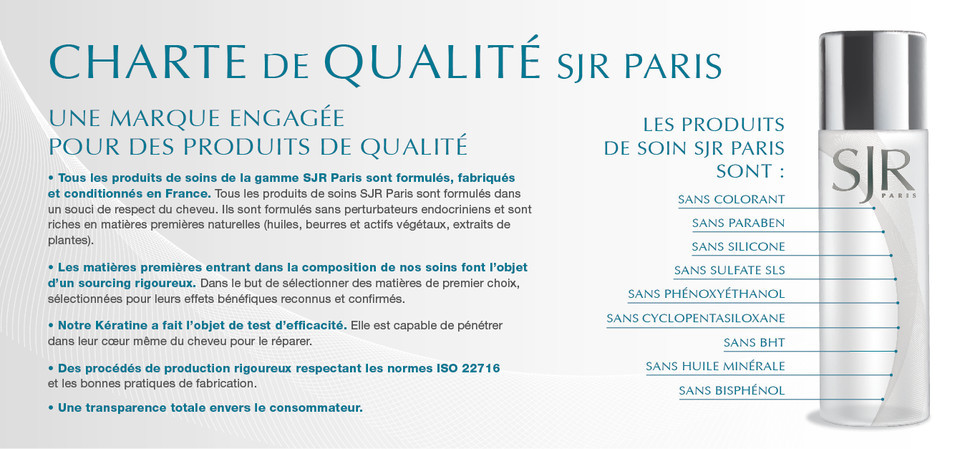 CHARTE DE QUALITÉ SJR PARIS

UNE MARQUE ENGAGÉE POUR DES PRODUITS DE QUALITÉ

• Tous les produits de soins de la gamme SJR Paris sont formulés, fabriqués et conditionnés en France. Tous les produits de soins SJR Paris sont formulés dans un souci de respect du cheveu. Ils sont formulés sans perturbateurs endocriniens et sont riches en matières premières naturelles (huiles, beurres et actifs végétaux, extraits de plantes).

• Les matières premières entrant dans la composition de nos soins font l'objet d'un sourcing rigoureux. Dans le but de sélectionner des matières de premier choix, sélectionnées pour leurs effets bénéfiques reconnus et confirmés.

• Notre Kératine a fait l'objet de test d'efficacité. Elle est capable de pénétrer dans leur cœur même du cheveu pour le réparer.

• Des procédés de production rigoureux respectant les normes ISO 22716 et les bonnes pratiques de fabrication.

• Une transparence totale envers le consommateur.

LES PRODUITS DE SOIN SJR PARIS SONT :

SANS COLORANT
SANS PARABEN
SANS SILICONE
SANS SULFATE SLS
SANS PHÉNOXYÉTHANOL
SANS CYCLOPENTASILOXANE
SANS BHT
SANS HUILE MINÉRALE
SANS BISPHÉNOL

SJR
PARIS